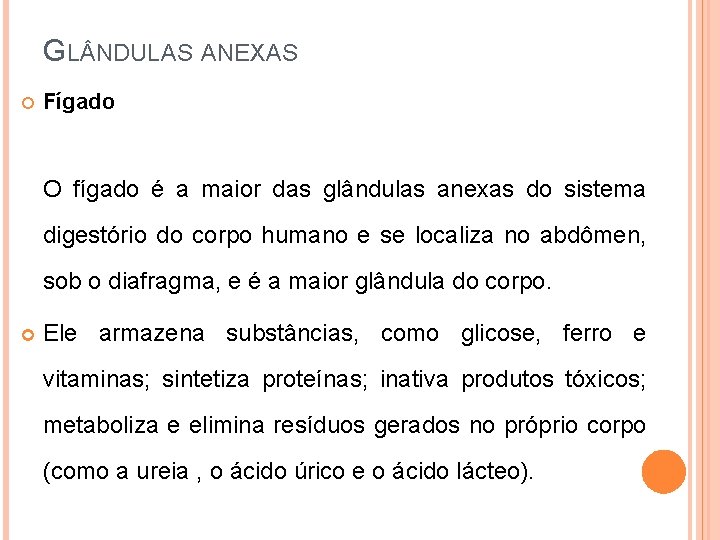 GLÂNDULAS ANEXAS

• Fígado

O fígado é a maior das glândulas anexas do sistema digestório do corpo humano e se localiza no abdômen, sob o diafragma, e é a maior glândula do corpo.

• Ele armazena substâncias, como glicose, ferro e vitaminas; sintetiza proteínas; inativa produtos tóxicos; metaboliza e elimina resíduos gerados no próprio corpo (como a ureia , o ácido úrico e o ácido lácteo).